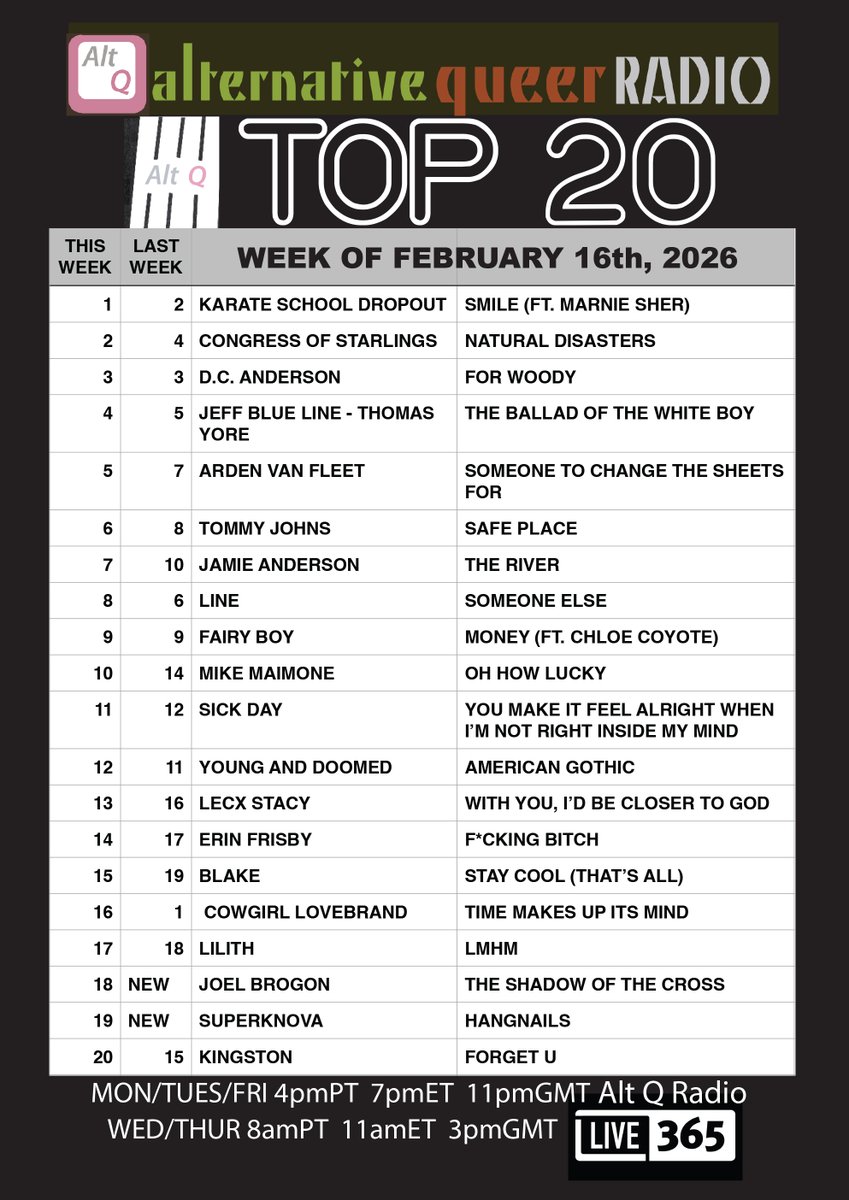 Alt Q alternative queer RADIO

Alt Q TOP 20

| THIS WEEK | LAST WEEK | WEEK OF FEBRUARY 16th, 2026 | |
|---|---|---|---|
| 1 | 2 | KARATE SCHOOL DROPOUT | SMILE (FT. MARNIE SHER) |
| 2 | 4 | CONGRESS OF STARLINGS | NATURAL DISASTERS |
| 3 | 3 | D.C. ANDERSON | FOR WOODY |
| 4 | 5 | JEFF BLUE LINE - THOMAS YORE | THE BALLAD OF THE WHITE BOY |
| 5 | 7 | ARDEN VAN FLEET | SOMEONE TO CHANGE THE SHEETS FOR |
| 6 | 8 | TOMMY JOHNS | SAFE PLACE |
| 7 | 10 | JAMIE ANDERSON | THE RIVER |
| 8 | 6 | LINE | SOMEONE ELSE |
| 9 | 9 | FAIRY BOY | MONEY (FT. CHLOE COYOTE) |
| 10 | 14 | MIKE MAIMONE | OH HOW LUCKY |
| 11 | 12 | SICK DAY | YOU MAKE IT FEEL ALRIGHT WHEN I'M NOT RIGHT INSIDE MY MIND |
| 12 | 11 | YOUNG AND DOOMED | AMERICAN GOTHIC |
| 13 | 16 | LECX STACY | WITH YOU, I'D BE CLOSER TO GOD |
| 14 | 17 | ERIN FRISBY | F*CKING BITCH |
| 15 | 19 | BLAKE | STAY COOL (THAT'S ALL) |
| 16 | 1 | COWGIRL LOVEBRAND | TIME MAKES UP ITS MIND |
| 17 | 18 | LILITH | LMHM |
| 18 | NEW | JOEL BROGON | THE SHADOW OF THE CROSS |
| 19 | NEW | SUPERKNOVA | HANGNAILS |
| 20 | 15 | KINGSTON | FORGET U |

MON/TUES/FRI 4pmPT 7pmET 11pmGMT Alt Q Radio
WED/THUR 8amPT 11amET 3pmGMT LIVE 365